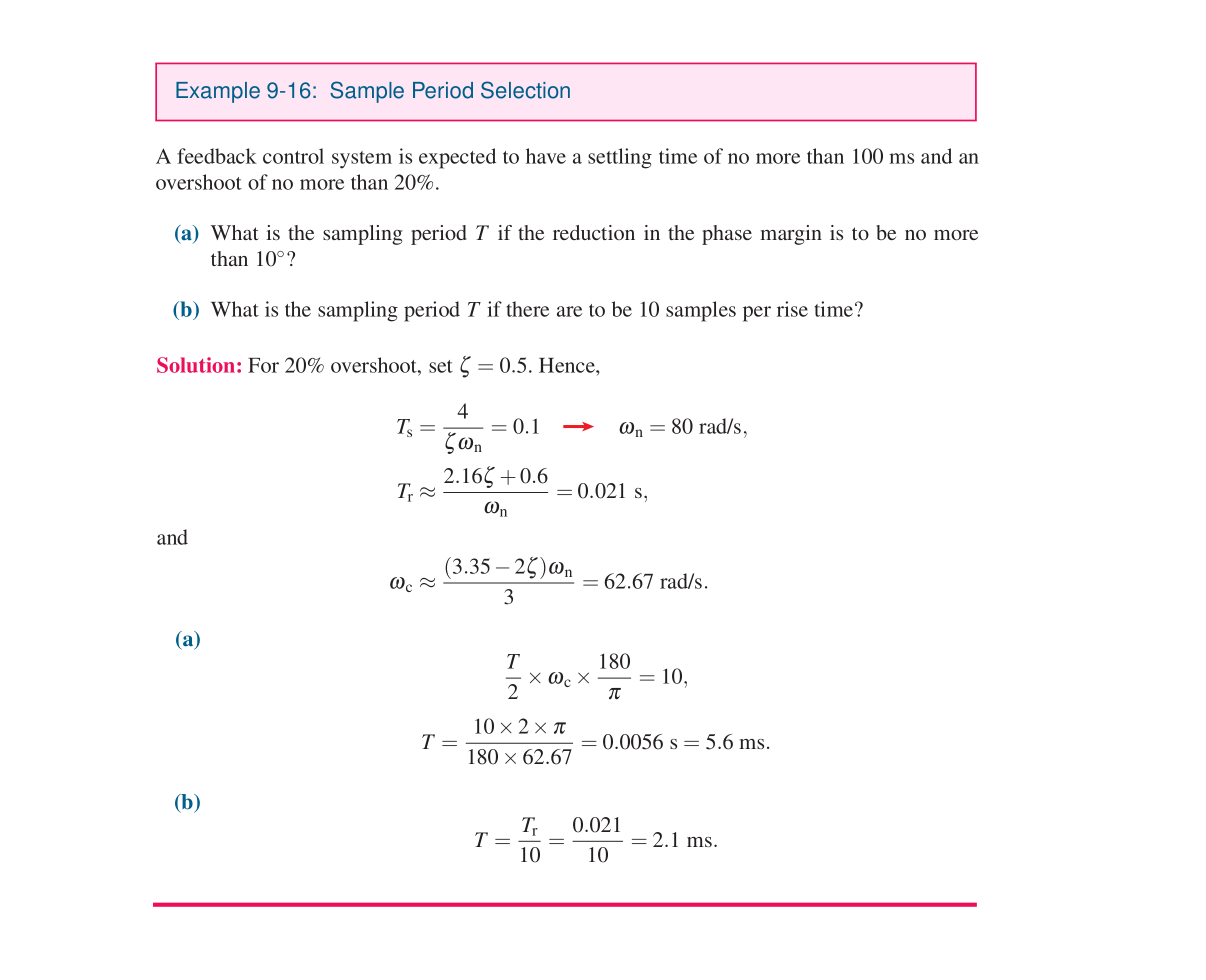 Example 9-16: Sample Period Selection

A feedback control system is expected to have a settling time of no more than 100 ms and an overshoot of no more than 20%.

(a) What is the sampling period $T$ if the reduction in the phase margin is to be no more than $10^\circ$?

(b) What is the sampling period $T$ if there are to be 10 samples per rise time?

Solution: For 20% overshoot, set $\zeta = 0.5$. Hence,

$T_s = \frac{4}{\zeta\omega_n} = 0.1 \rightarrow \omega_n = 80$ rad/s,

$T_r \approx \frac{2.16\zeta + 0.6}{\omega_n} = 0.021$ s,

and

$\omega_c \approx \frac{(3.35 - 2\zeta)\omega_n}{3} = 62.67$ rad/s.

(a)

$\frac{T}{2} \times \omega_c \times \frac{180}{\pi} = 10,$

$T = \frac{10 \times 2 \times \pi}{180 \times 62.67} = 0.0056$ s $= 5.6$ ms.

(b)

$T = \frac{T_r}{10} = \frac{0.021}{10} = 2.1$ ms.